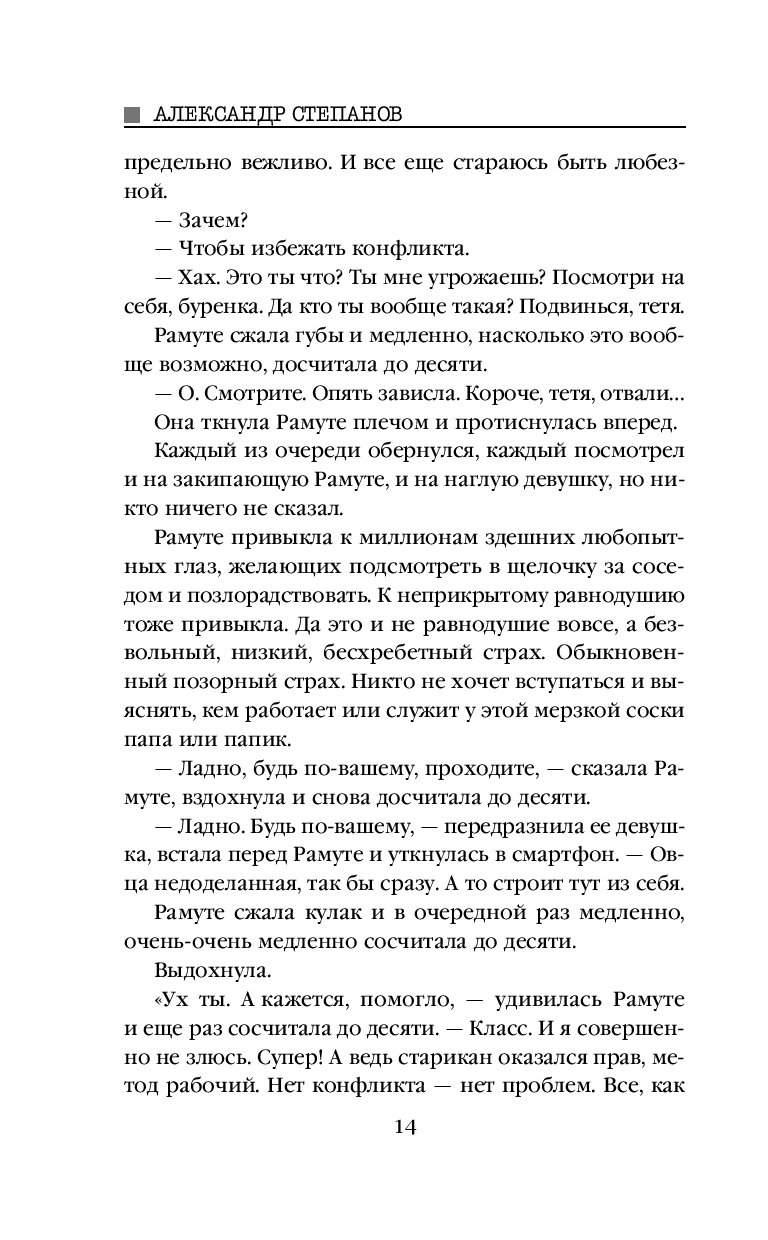 АЛЕКСАНДР СТЕПАНОВ

предельно вежливо. И все еще стараюсь быть любезной.

— Зачем?

— Чтобы избежать конфликта.

— Хах. Это ты что? Ты мне угрожаешь? Посмотри на себя, буренка. Да кто ты вообще такая? Подвинься, тетя.

Рамуте сжала губы и медленно, насколько это вообще возможно, досчитала до десяти.

— О. Смотрите. Опять зависла. Короче, тетя, отвали...

Она ткнула Рамуте плечом и протиснулась вперед.

Каждый из очереди обернулся, каждый посмотрел и на закипающую Рамуте, и на наглую девушку, но никто ничего не сказал.

Рамуте привыкла к миллионам здешних любопытных глаз, желающих подсмотреть в щелочку за соседом и позлорадствовать. К неприкрытому равнодушию тоже привыкла. Да это и не равнодушие вовсе, а безвольный, низкий, бесхребетный страх. Обыкновенный позорный страх. Никто не хочет вступаться и выяснять, кем работает или служит у этой мерзкой соски папа или папик.

— Ладно, будь по-вашему, проходите, — сказала Рамуте, вздохнула и снова досчитала до десяти.

— Ладно. Будь по-вашему, — передразнила ее девушка, встала перед Рамуте и уткнулась в смартфон. — Овца недоделанная, так бы сразу. А то строит тут из себя.

Рамуте сжала кулак и в очередной раз медленно, очень-очень медленно сосчитала до десяти.

Выдохнула.

«Ух ты. А кажется, помогло, — удивилась Рамуте и еще раз сосчитала до десяти. — Класс. И я совершенно не злюсь. Супер! А ведь старикан оказался прав, метод рабочий. Нет конфликта — нет проблем. Все, как

14